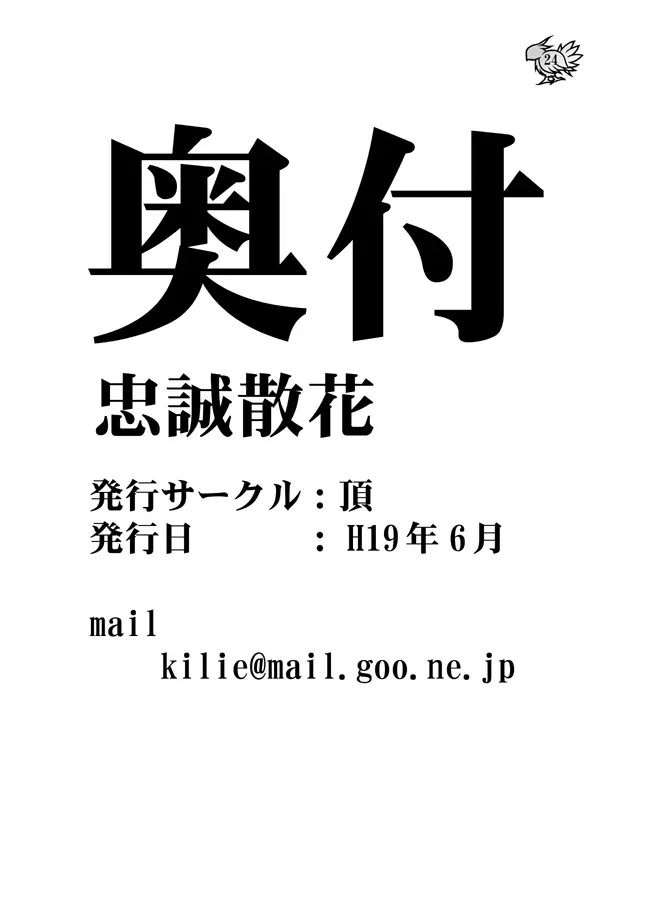 24

奥付

忠誠散花

発行サークル：頂
発行日　　　：H19年6月

mail
kilie@mail.goo.ne.jp